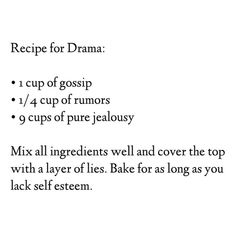 Recipe for Drama:

• 1 cup of gossip
• 1/4 cup of rumors
• 9 cups of pure jealousy

Mix all ingredients well and cover the top with a layer of lies. Bake for as long as you lack self esteem.